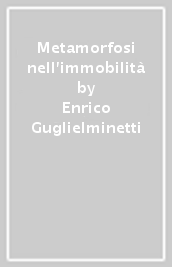 Metamorfosi nell'immobilità
by
Enrico Guglielminetti